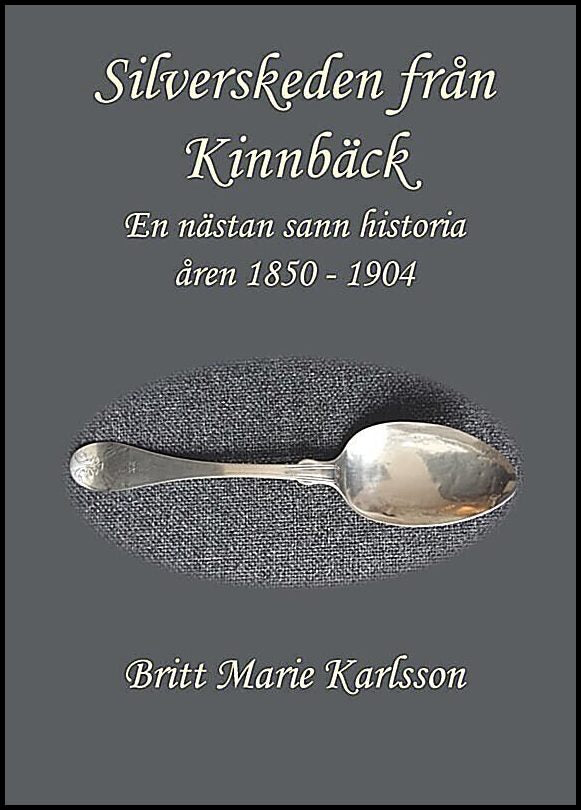 Silverskeden från Kinnbäck

En nästan sann historia åren 1850 - 1904

Britt Marie Karlsson